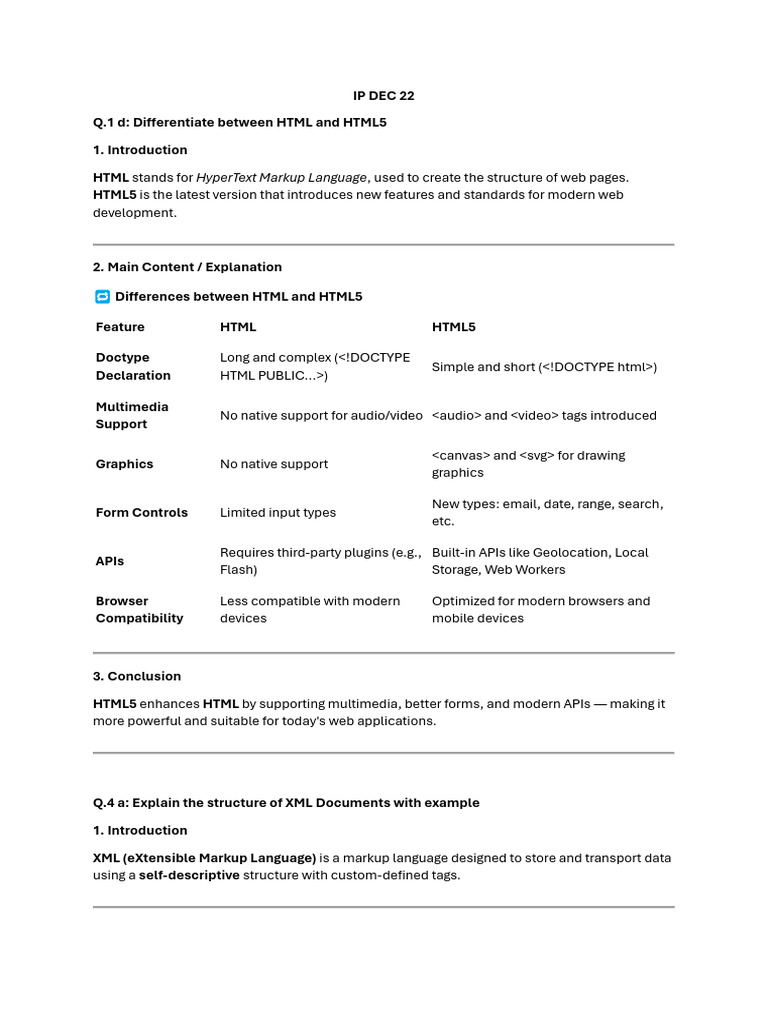 IP DEC 22

Q.1 d: Differentiate between HTML and HTML5

1. Introduction

HTML stands for HyperText Markup Language, used to create the structure of web pages. HTML5 is the latest version that introduces new features and standards for modern web development.

2. Main Content / Explanation

Differences between HTML and HTML5

| Feature | HTML | HTML5 |
|---|---|---|
| Doctype Declaration | Long and complex (<!DOCTYPE HTML PUBLIC...>) | Simple and short (<!DOCTYPE html>) |
| Multimedia Support | No native support for audio/video | <audio> and <video> tags introduced |
| Graphics | No native support | <canvas> and <svg> for drawing graphics |
| Form Controls | Limited input types | New types: email, date, range, search, etc. |
| APIs | Requires third-party plugins (e.g., Flash) | Built-in APIs like Geolocation, Local Storage, Web Workers |
| Browser Compatibility | Less compatible with modern devices | Optimized for modern browsers and mobile devices |

3. Conclusion

HTML5 enhances HTML by supporting multimedia, better forms, and modern APIs — making it more powerful and suitable for today's web applications.

Q.4 a: Explain the structure of XML Documents with example

1. Introduction

XML (eXtensible Markup Language) is a markup language designed to store and transport data using a self-descriptive structure with custom-defined tags.